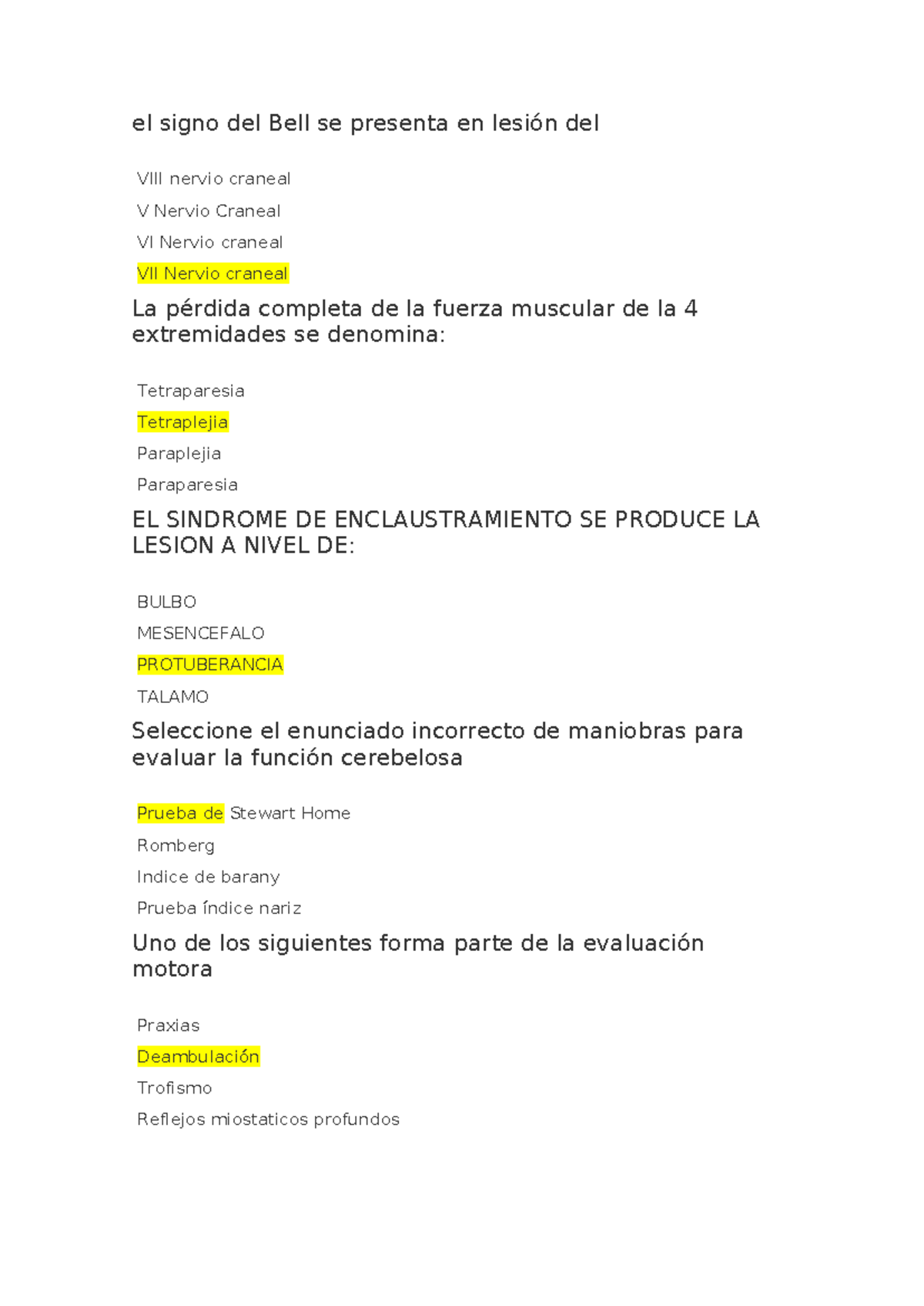 el signo del Bell se presenta en lesión del

VIII nervio craneal

V Nervio Craneal

VI Nervio craneal

VII Nervio craneal

La pérdida completa de la fuerza muscular de la 4 extremidades se denomina:

Tetraparesia

Tetraplejia

Paraplejia

Paraparesia

EL SINDROME DE ENCLAUSTRAMIENTO SE PRODUCE LA LESION A NIVEL DE:

BULBO

MESENCEFALO

PROTUBERANCIA

TALAMO

Seleccione el enunciado incorrecto de maniobras para evaluar la función cerebelosa

Prueba de Stewart Home

Romberg

Indice de barany

Prueba índice nariz

Uno de los siguientes forma parte de la evaluación motora

Praxias

Deambulación

Trofismo

Reflejos miostaticos profundos